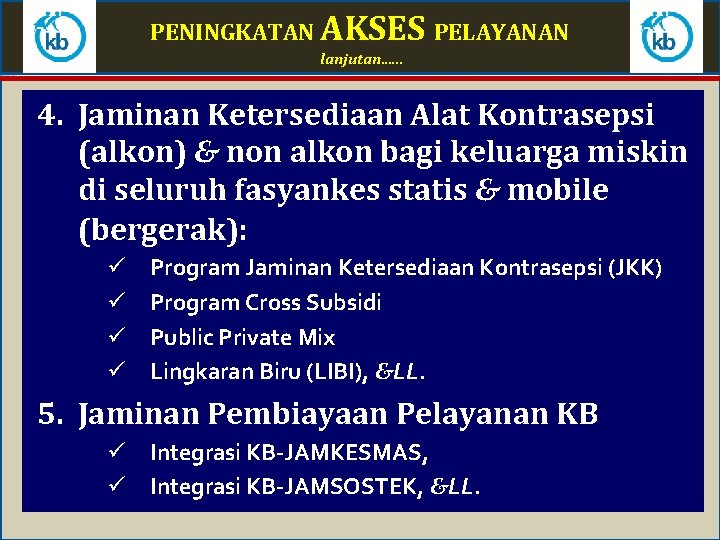 kb

PENINGKATAN AKSES PELAYANAN

lanjutan……

kb

4. Jaminan Ketersediaan Alat Kontrasepsi (alkon) & non alkon bagi keluarga miskin di seluruh fasyankes statis & mobile (bergerak):

✓ Program Jaminan Ketersediaan Kontrasepsi (JKK)

✓ Program Cross Subsidi

✓ Public Private Mix

✓ Lingkaran Biru (LIBI), &LL.

5. Jaminan Pembiayaan Pelayanan KB

✓ Integrasi KB-JAMKESMAS,

✓ Integrasi KB-JAMSOSTEK, &LL.